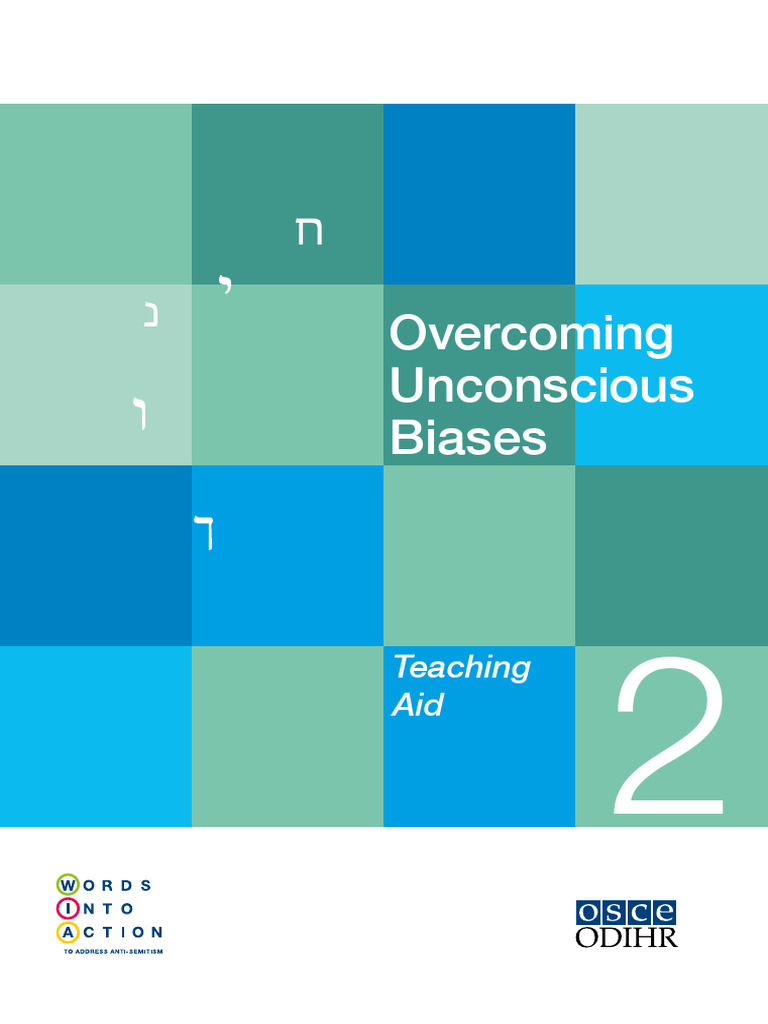 ח
י
נ
ו
ך

Overcoming Unconscious Biases

Teaching Aid

2

WORDS
INTO
ACTION
TO ADDRESS ANTI-SEMITISM

OSCE
ODIHR